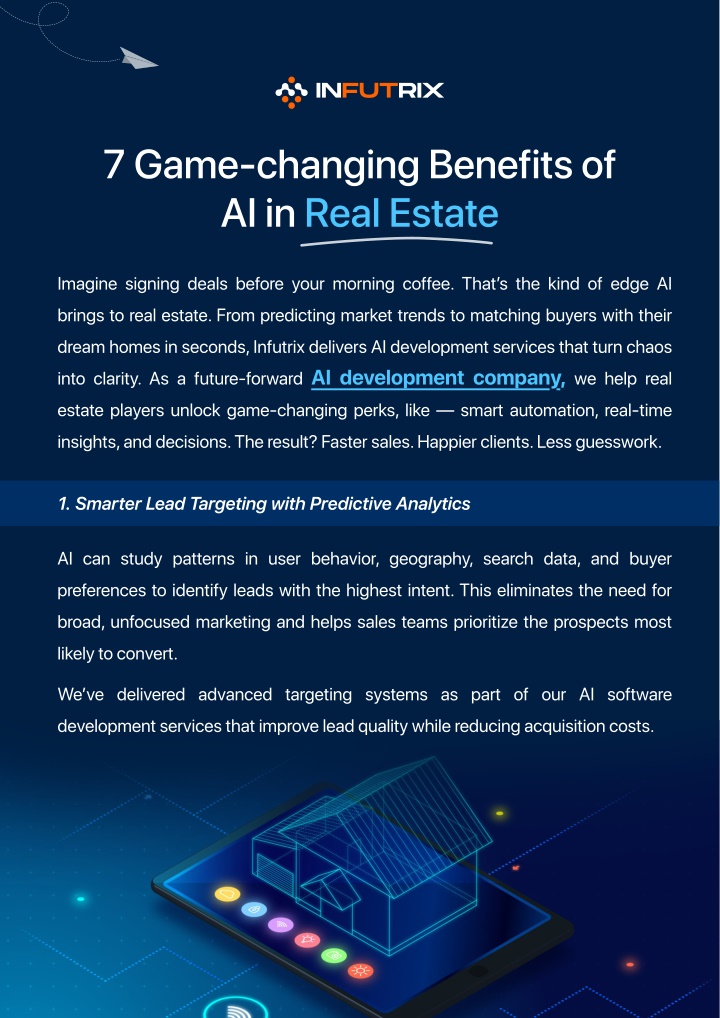 INFUTRIX

7 Game-changing Benefits of AI in Real Estate

Imagine signing deals before your morning coffee. That's the kind of edge AI brings to real estate. From predicting market trends to matching buyers with their dream homes in seconds, Infutrix delivers AI development services that turn chaos into clarity. As a future-forward AI development company, we help real estate players unlock game-changing perks, like — smart automation, real-time insights, and decisions. The result? Faster sales. Happier clients. Less guesswork.

1. Smarter Lead Targeting with Predictive Analytics

AI can study patterns in user behavior, geography, search data, and buyer preferences to identify leads with the highest intent. This eliminates the need for broad, unfocused marketing and helps sales teams prioritize the prospects most likely to convert.

We've delivered advanced targeting systems as part of our AI software development services that improve lead quality while reducing acquisition costs.